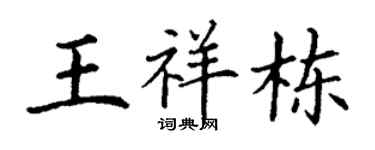 王祥栋
词典网